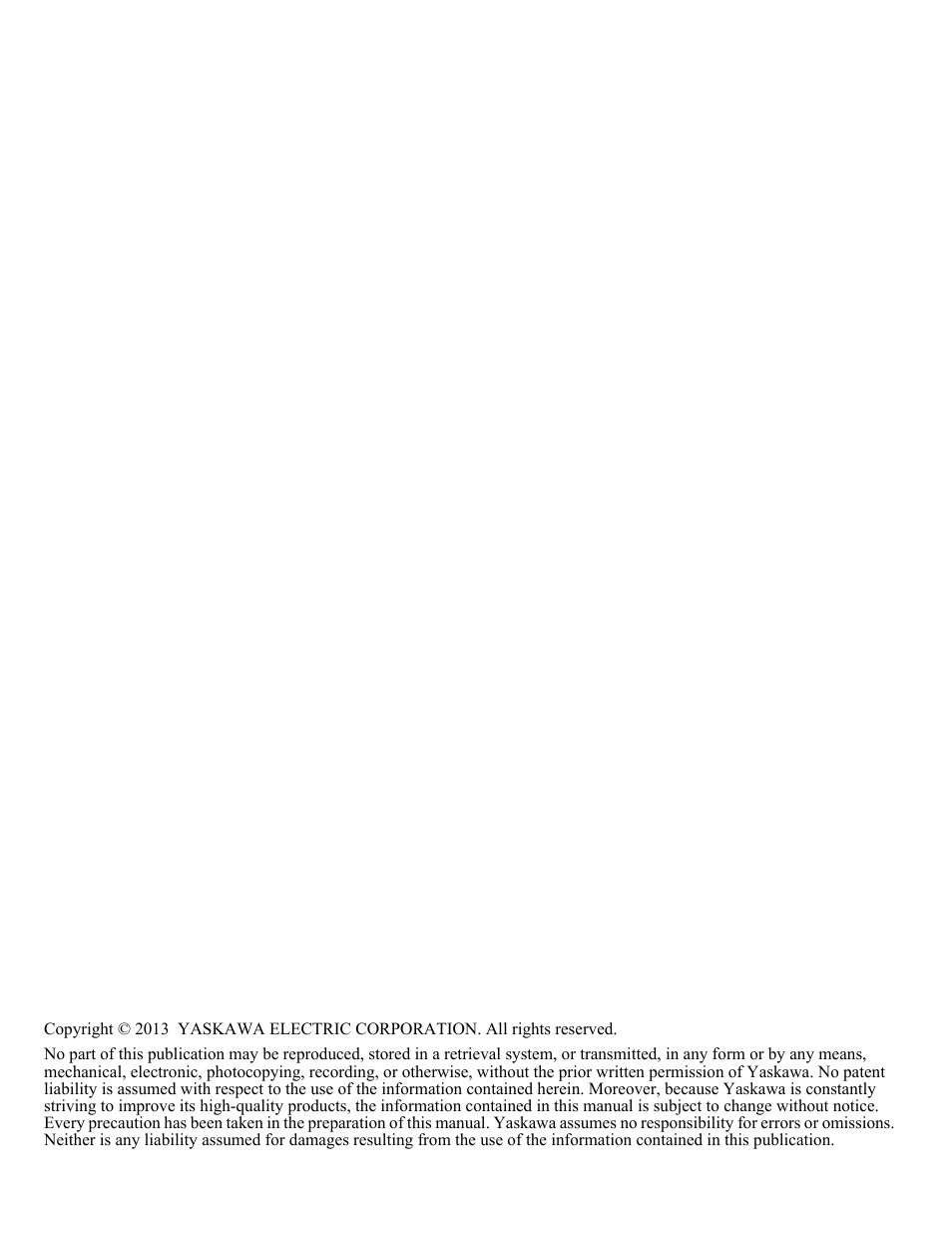 Copyright © 2013 YASKAWA ELECTRIC CORPORATION. All rights reserved.

No part of this publication may be reproduced, stored in a retrieval system, or transmitted, in any form or by any means, mechanical, electronic, photocopying, recording, or otherwise, without the prior written permission of Yaskawa. No patent liability is assumed with respect to the use of the information contained herein. Moreover, because Yaskawa is constantly striving to improve its high-quality products, the information contained in this manual is subject to change without notice. Every precaution has been taken in the preparation of this manual. Yaskawa assumes no responsibility for errors or omissions. Neither is any liability assumed for damages resulting from the use of the information contained in this publication.